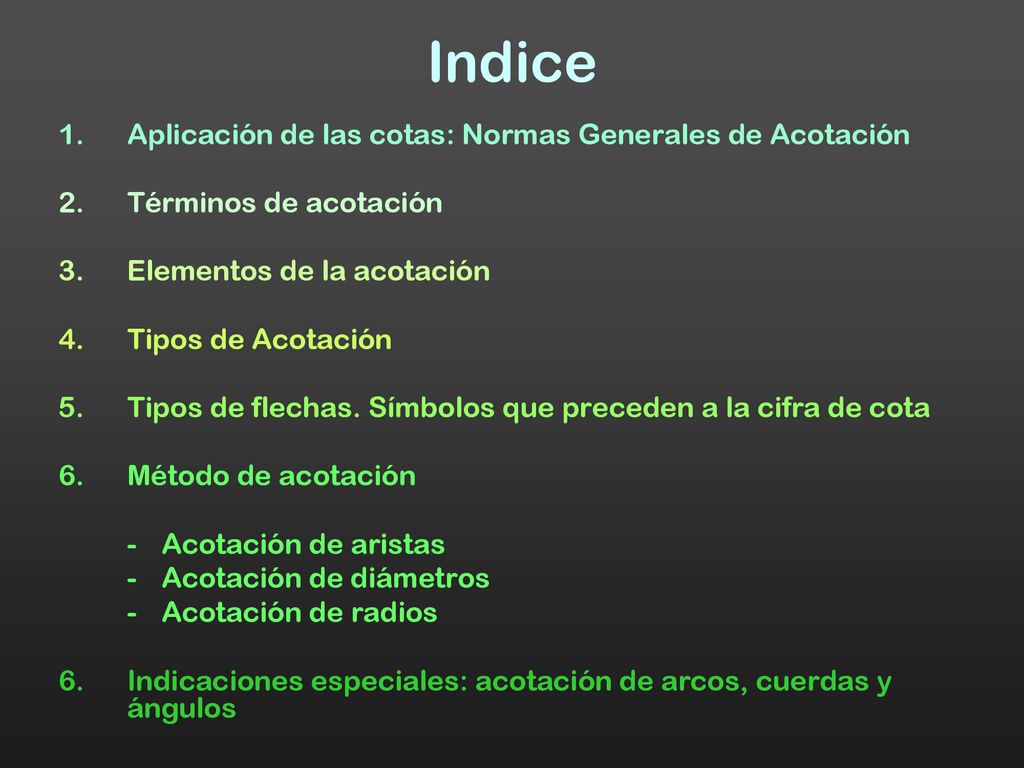 Indice

1. Aplicación de las cotas: Normas Generales de Acotación

2. Términos de acotación

3. Elementos de la acotación

4. Tipos de Acotación

5. Tipos de flechas. Símbolos que preceden a la cifra de cota

6. Método de acotación

- Acotación de aristas
- Acotación de diámetros
- Acotación de radios

6. Indicaciones especiales: acotación de arcos, cuerdas y ángulos